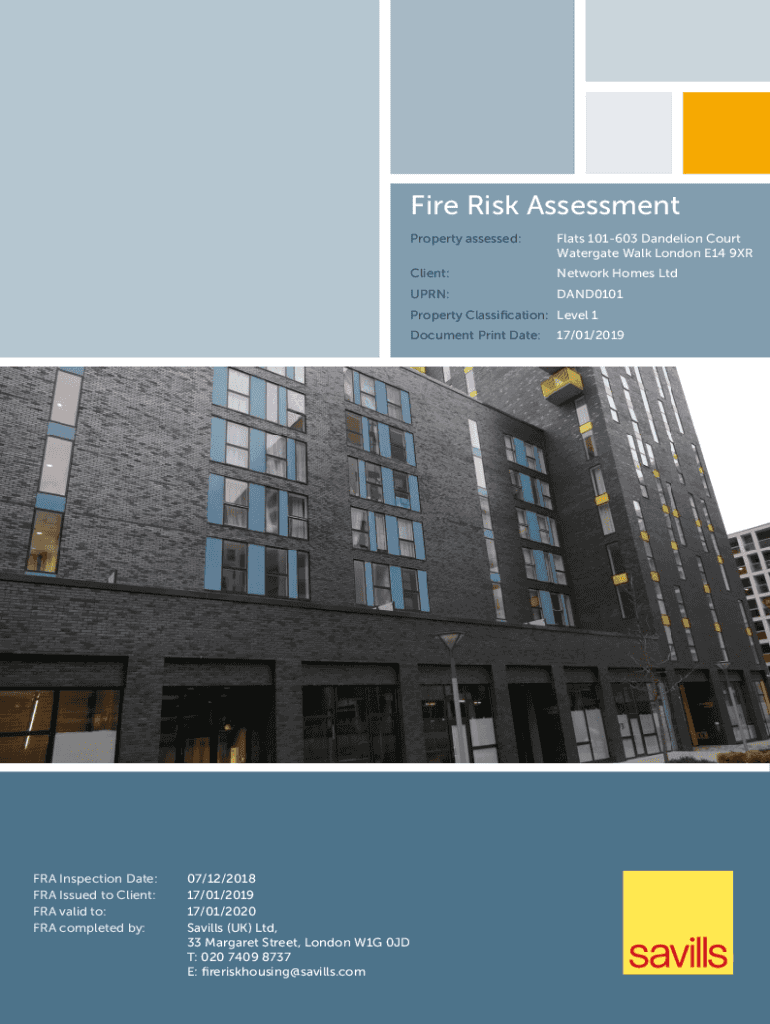 Fire Risk Assessment

Property assessed: Flats 101-603 Dandelion Court
Watergate Walk London E14 9XR

Client: Network Homes Ltd

UPRN: DAND0101

Property Classification: Level 1

Document Print Date: 17/01/2019

FRA Inspection Date: 07/12/2018
FRA Issued to Client: 17/01/2019
FRA valid to: 17/01/2020
FRA completed by: Savills (UK) Ltd,
33 Margaret Street, London W1G 0JD
T: 020 7409 8737
E: fireriskhousing@savills.com

savills